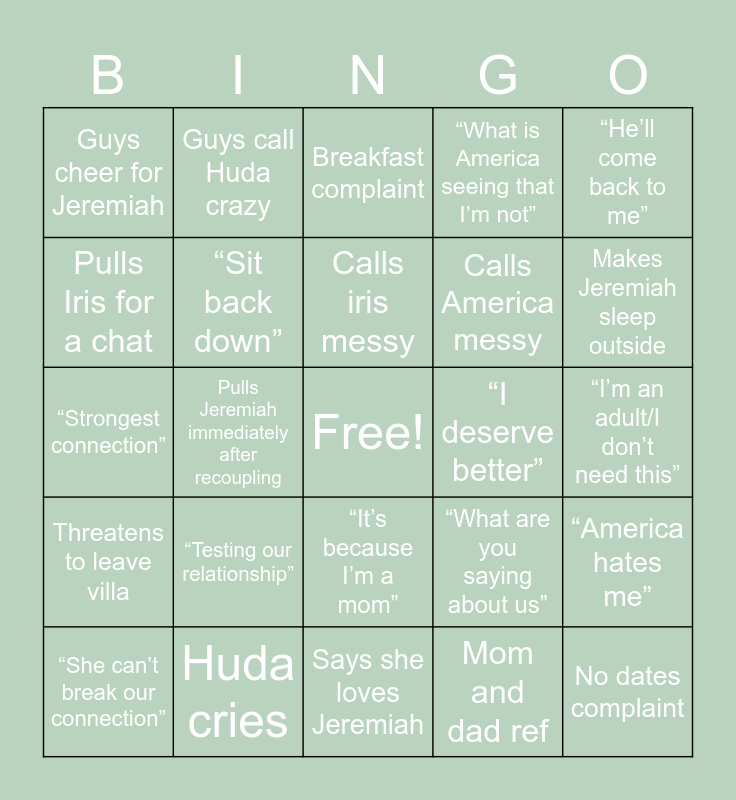 | B | I | N | G | O |
|---|---|---|---|---|
| Guys cheer for Jeremiah | Guys call Huda crazy | Breakfast complaint | "What is America seeing that I'm not" | "He'll come back to me" |
| Pulls Iris for a chat | "Sit back down" | Calls iris messy | Calls America messy | Makes Jeremiah sleep outside |
| "Strongest connection" | Pulls Jeremiah immediately after recoupling | Free! | "I deserve better" | "I'm an adult/I don't need this" |
| Threatens to leave villa | "Testing our relationship" | "It's because I'm a mom" | "What are you saying about us" | "America hates me" |
| "She can't break our connection" | Huda cries | Says she loves Jeremiah | Mom and dad ref | No dates complaint |